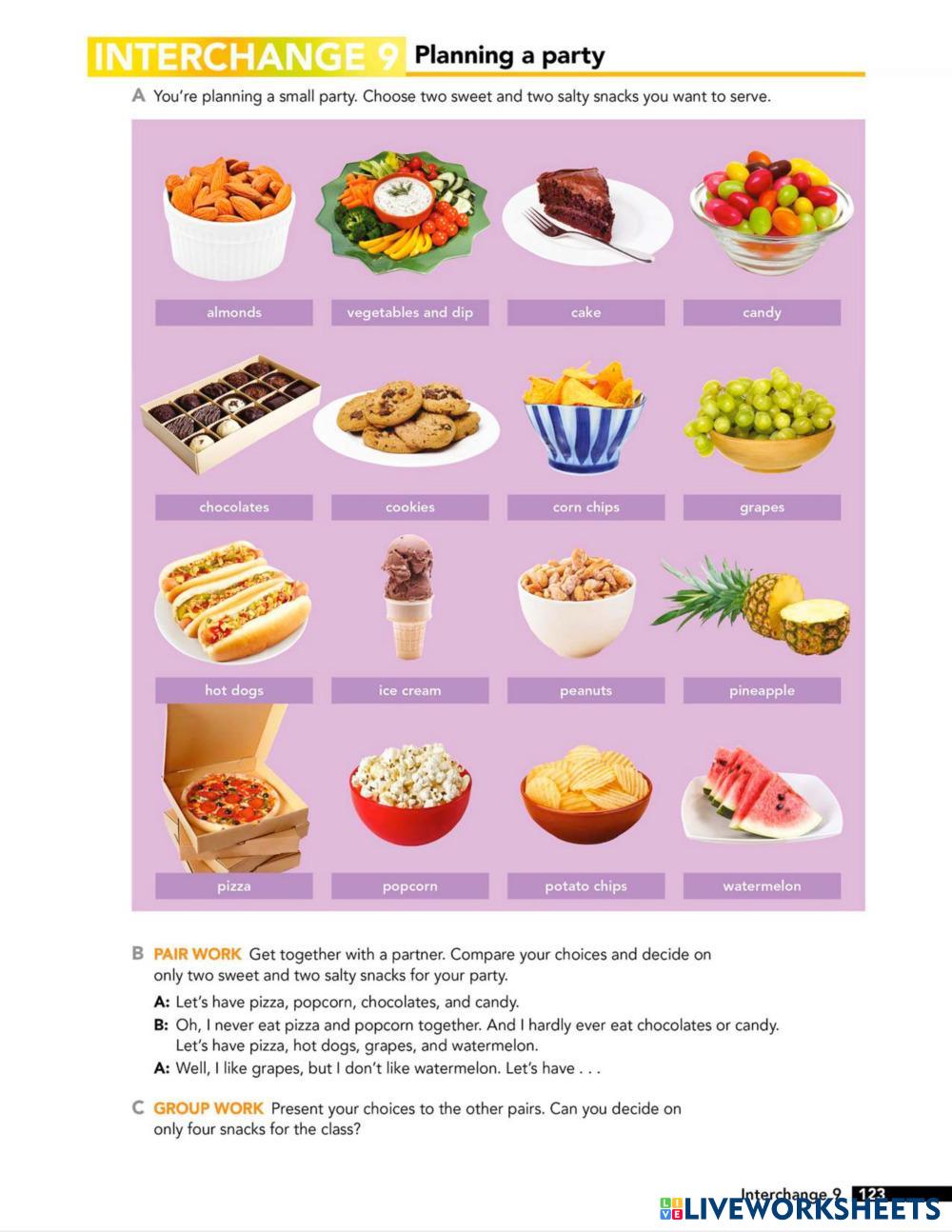 INTERCHANGE 9 Planning a party

A You're planning a small party. Choose two sweet and two salty snacks you want to serve.

almonds

vegetables and dip

cake

candy

chocolates

cookies

corn chips

grapes

hot dogs

ice cream

peanuts

pineapple

pizza

popcorn

potato chips

watermelon

B PAIR WORK Get together with a partner. Compare your choices and decide on only two sweet and two salty snacks for your party.

A: Let's have pizza, popcorn, chocolates, and candy.
B: Oh, I never eat pizza and popcorn together. And I hardly ever eat chocolates or candy. Let's have pizza, hot dogs, grapes, and watermelon.
A: Well, I like grapes, but I don't like watermelon. Let's have . . .

C GROUP WORK Present your choices to the other pairs. Can you decide on only four snacks for the class?

Interchange 9 123

LIVEWORKSHEETS